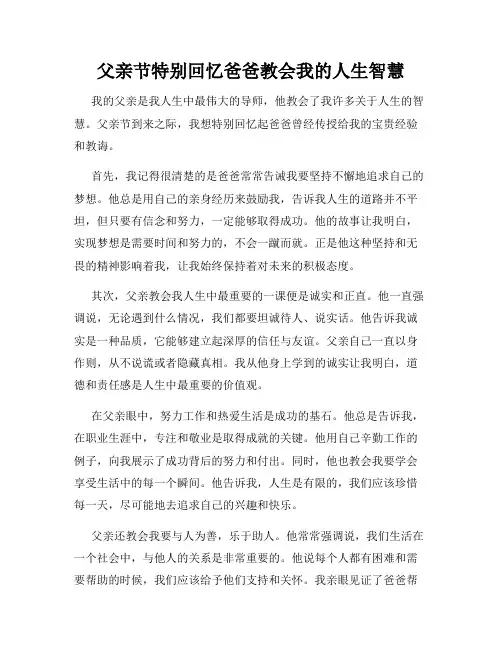 父亲节特别回忆爸爸教会我的人生智慧

我的父亲是我人生中最伟大的导师，他教会了我许多关于人生的智慧。父亲节到来之际，我想特别回忆起爸爸曾经传授给我的宝贵经验和教诲。

首先，我记得很清楚的是爸爸常常告诫我要坚持不懈地追求自己的梦想。他总是用自己的亲身经历来鼓励我，告诉我人生的道路并不平坦，但只要有信念和努力，一定能够取得成功。他的故事让我明白，实现梦想是需要时间和努力的，不会一蹴而就。正是他这种坚持和无畏的精神影响着我，让我始终保持着对未来的积极态度。

其次，父亲教会我人生中最重要的一课便是诚实和正直。他一直强调说，无论遇到什么情况，我们都要坦诚待人、说实话。他告诉我诚实是一种品质，它能够建立起深厚的信任与友谊。父亲自己一直以身作则，从不说谎或者隐藏真相。我从他身上学到的诚实让我明白，道德和责任感是人生中最重要的价值观。

在父亲眼中，努力工作和热爱生活是成功的基石。他总是告诉我，在职业生涯中，专注和敬业是取得成就的关键。他用自己辛勤工作的例子，向我展示了成功背后的努力和付出。同时，他也教会我要学会享受生活中的每一个瞬间。他告诉我，人生是有限的，我们应该珍惜每一天，尽可能地去追求自己的兴趣和快乐。

父亲还教会我要与人为善，乐于助人。他常常强调说，我们生活在一个社会中，与他人的关系是非常重要的。他说每个人都有困难和需要帮助的时候，我们应该给予他们支持和关怀。我亲眼见证了爸爸帮